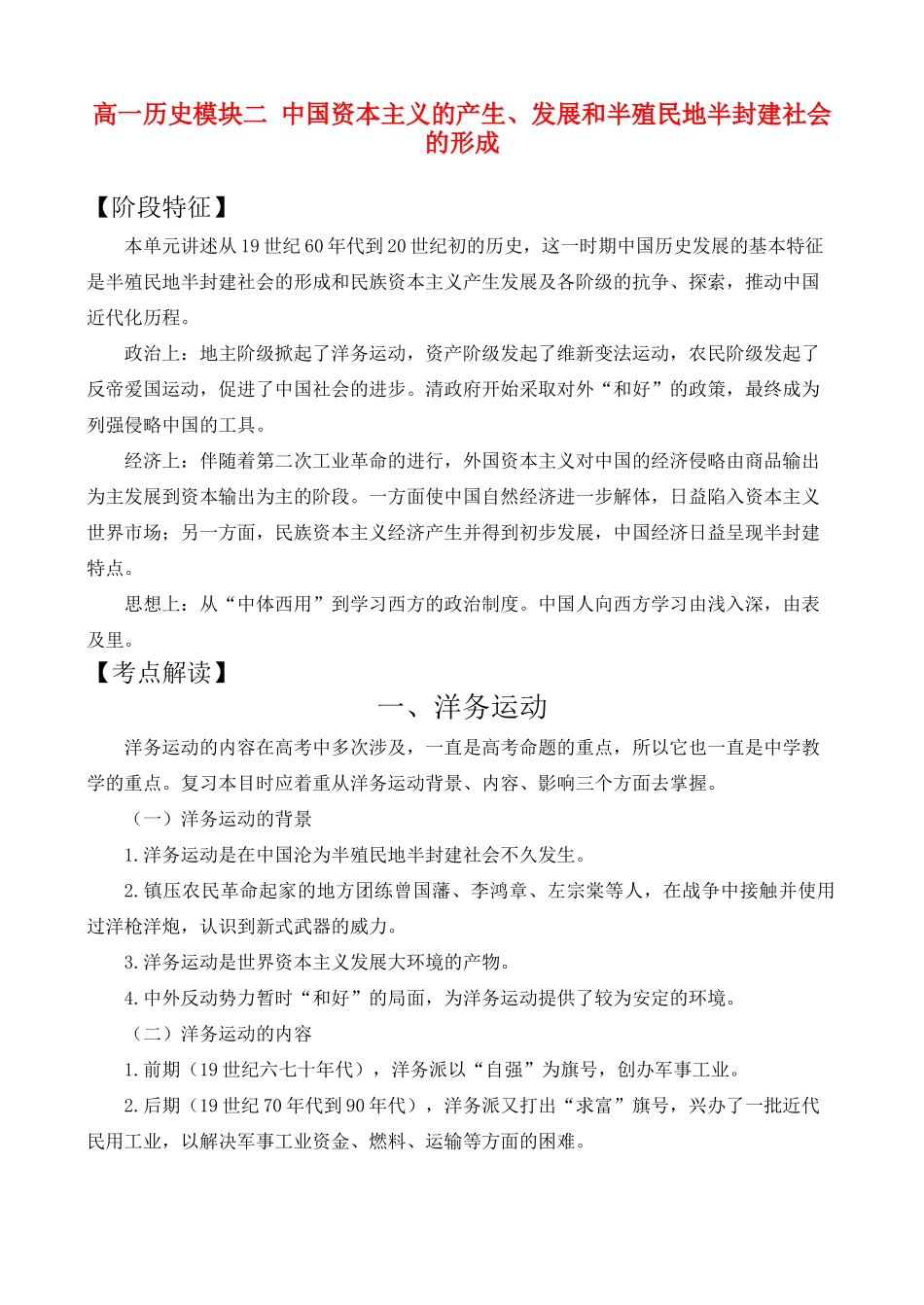 高一历史模块二 中国资本主义的产生、发展和半殖民地半封建社会的形成

【阶段特征】

本单元讲述从19世纪60年代到20世纪初的历史，这一时期中国历史发展的基本特征是半殖民地半封建社会的形成和民族资本主义产生发展及各阶级的抗争、探索，推动中国近代化历程。

政治上：地主阶级掀起了洋务运动，资产阶级发起了维新变法运动，农民阶级发起了反帝爱国运动，促进了中国社会的进步。清政府开始采取对外“和好”的政策，最终成为列强侵略中国的工具。

经济上：伴随着第二次工业革命的进行，外国资本主义对中国的经济侵略由商品输出为主发展到资本输出为主的阶段。一方面使中国自然经济进一步解体，日益陷入资本主义世界市场；另一方面，民族资本主义经济产生并得到初步发展，中国经济日益呈现半封建特点。

思想上：从“中体西用”到学习西方的政治制度。中国人向西方学习由浅入深，由表及里。

【考点解读】

一、洋务运动

洋务运动的内容在高考中多次涉及，一直是高考命题的重点，所以它也一直是中学教学的重点。复习本目时应着重从洋务运动背景、内容、影响三个方面去掌握。

（一）洋务运动的背景

1.洋务运动是在中国沦为半殖民地半封建社会不久发生。

2.镇压农民革命起家的地方团练曾国藩、李鸿章、左宗棠等人，在战争中接触并使用过洋枪洋炮，认识到新式武器的威力。

3.洋务运动是世界资本主义发展大环境的产物。

4.中外反动势力暂时“和好”的局面，为洋务运动提供了较为安定的环境。

（二）洋务运动的内容

1.前期（19世纪六七十年代），洋务派以“自强”为旗号，创办军事工业。

2.后期（19世纪70年代到90年代），洋务派又打出“求富”旗号，兴办了一批近代民用工业，以解决军事工业资金、燃料、运输等方面的困难。